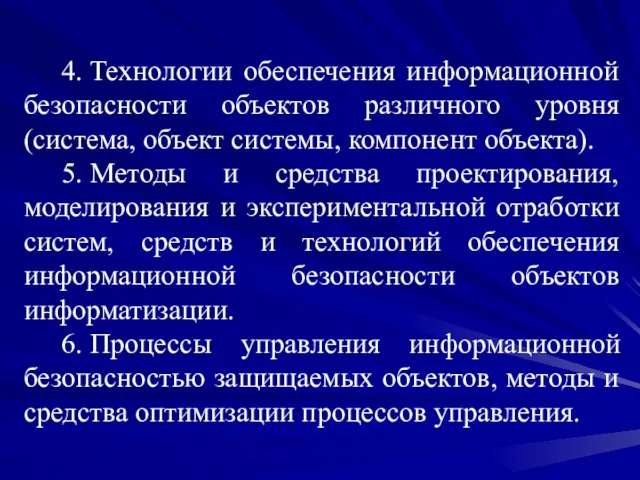 4. Технологии обеспечения информационной безопасности объектов различного уровня (система, объект системы, компонент объекта).

5. Методы и средства проектирования, моделирования и экспериментальной отработки систем, средств и технологий обеспечения информационной безопасности объектов информатизации.

6. Процессы управления информационной безопасностью защищаемых объектов, методы и средства оптимизации процессов управления.